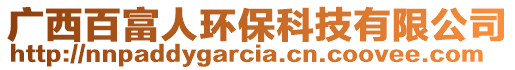 广西百富人环保科技有限公司
http://nnpaddygarcia.cn.coovee.com